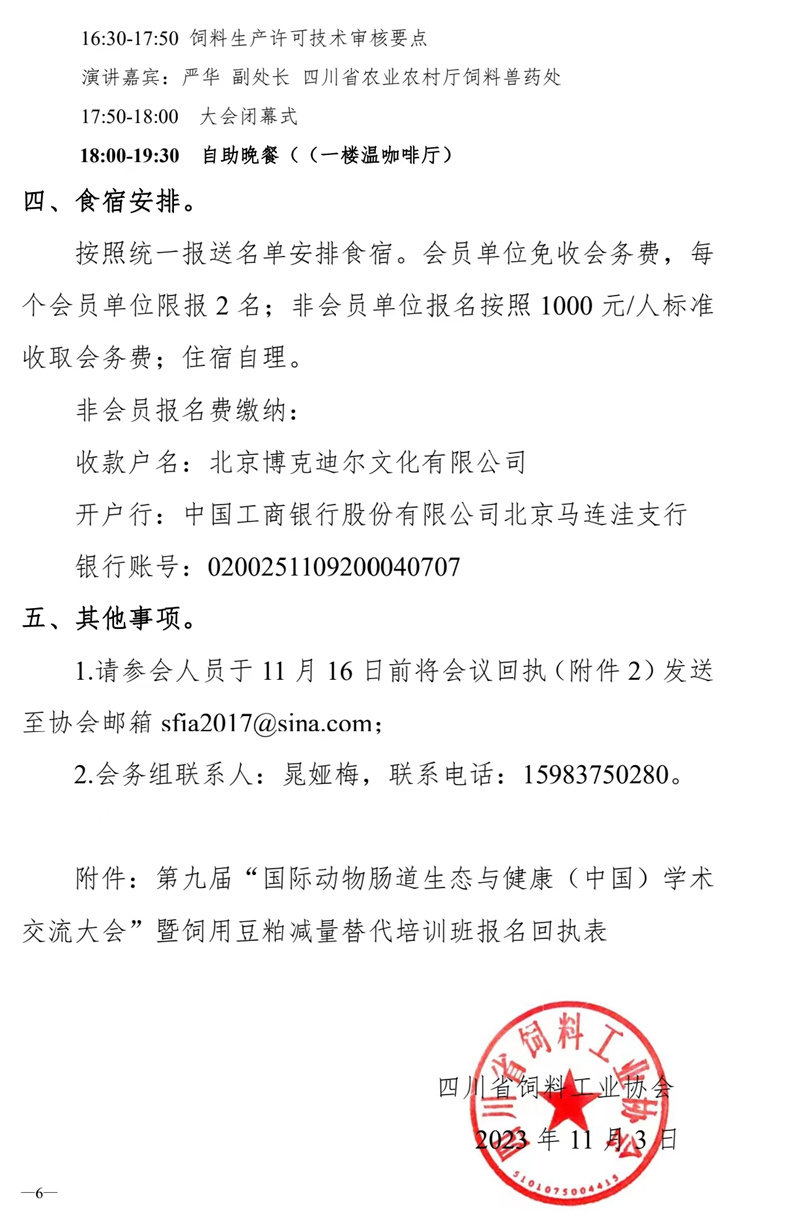 16:30-17:50 饲料生产许可技术审核要点

演讲嘉宾：严华 副处长 四川省农业农村厅饲料兽药处

17:50-18:00 大会闭幕式

18:00-19:30 自助晚餐（（一楼温咖啡厅）

四、食宿安排。

按照统一报送名单安排食宿。会员单位免收会务费，每个会员单位限报 2 名；非会员单位报名按照 1000 元/人标准收取会务费；住宿自理。

非会员报名费缴纳：

收款户名：北京博克迪尔文化有限公司

开户行：中国工商银行股份有限公司北京马连洼支行

银行账号：0200251109200040707

五、其他事项。

1.请参会人员于 11 月 16 日前将会议回执（附件 2）发送至协会邮箱 sfia2017@sina.com；

2.会务组联系人：晁娅梅，联系电话：15983750280。

附件：第九届“国际动物肠道生态与健康（中国）学术交流大会”暨饲用豆粕减量替代培训班报名回执表

四川省饲料工业协会

2023 年 11 月 3 日

四川省饲料工业协会

5101075004415

—6—